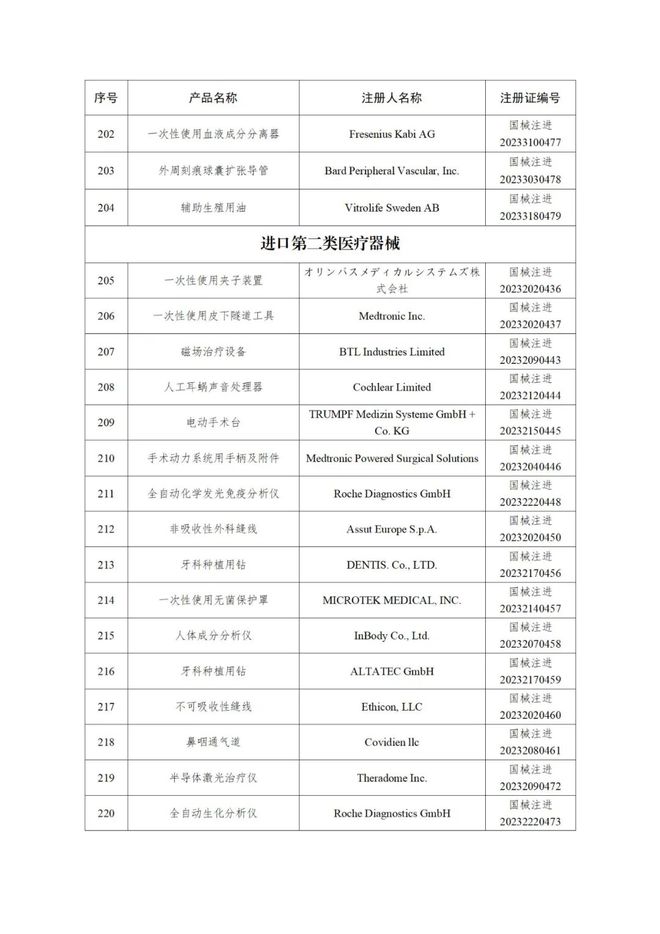 | 序号 | 产品名称 | 注册人名称 | 注册证编号 |
|---|---|---|---|
| 202 | 一次性使用血液成分分离器 | Fresenius Kabi AG | 国械注进 20233100477 |
| 203 | 外周刻痕球囊扩张导管 | Bard Peripheral Vascular, Inc. | 国械注进 20233030478 |
| 204 | 辅助生殖用油 | Vitrolife Sweden AB | 国械注进 20233180479 |
| 进口第二类医疗器械 | | | |
| 205 | 一次性使用夹子装置 | オリンパスメディカルシステムズ株式会社 | 国械注进 20232020436 |
| 206 | 一次性使用皮下隧道工具 | Medtronic Inc. | 国械注进 20232020437 |
| 207 | 磁场治疗设备 | BTL Industries Limited | 国械注进 20232090443 |
| 208 | 人工耳蜗声音处理器 | Cochlear Limited | 国械注进 20232120444 |
| 209 | 电动手术台 | TRUMPF Medizin Systeme GmbH + Co. KG | 国械注进 20232150445 |
| 210 | 手术动力系统用手柄及附件 | Medtronic Powered Surgical Solutions | 国械注进 20232040446 |
| 211 | 全自动化学发光免疫分析仪 | Roche Diagnostics GmbH | 国械注进 20232220448 |
| 212 | 非吸收性外科缝线 | Assut Europe S.p.A. | 国械注进 20232020450 |
| 213 | 牙科种植用钻 | DENTIS. Co., LTD. | 国械注进 20232170456 |
| 214 | 一次性使用无菌保护罩 | MICROTEK MEDICAL, INC. | 国械注进 20232140457 |
| 215 | 人体成分分析仪 | InBody Co., Ltd. | 国械注进 20232070458 |
| 216 | 牙科种植用钻 | ALTATEC GmbH | 国械注进 20232170459 |
| 217 | 不可吸收性缝线 | Ethicon, LLC | 国械注进 20232020460 |
| 218 | 鼻咽通气道 | Covidien llc | 国械注进 20232080461 |
| 219 | 半导体激光治疗仪 | Theradome Inc. | 国械注进 20232090472 |
| 220 | 全自动生化分析仪 | Roche Diagnostics GmbH | 国械注进 20232220473 |